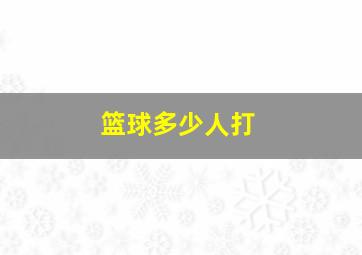 篮球多少人打